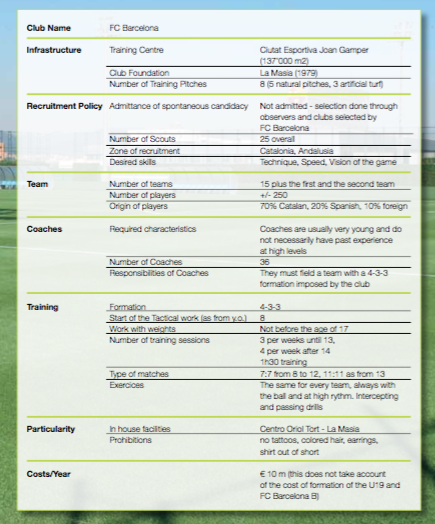 | | | |
|---|---|---|
| **Club Name** | FC Barcelona | |
| **Infrastructure** | Training Centre | Ciutat Esportiva Joan Gamper (137'000 m2) |
| | Club Foundation | La Masia (1979) |
| | Number of Training Pitches | 8 (5 natural pitches, 3 artificial turf) |
| **Recruitment Policy** | Admittance of spontaneous candidacy | Not admitted - selection done through observers and clubs selected by FC Barcelona |
| | Number of Scouts | 25 overall |
| | Zone of recruitment | Catalonia, Andalusia |
| | Desired skills | Technique, Speed, Vision of the game |
| **Team** | Number of teams | 15 plus the first and the second team |
| | Number of players | +/- 250 |
| | Origin of players | 70% Catalan, 20% Spanish, 10% foreign |
| **Coaches** | Required characteristics | Coaches are usually very young and do not necessarily have past experience at high levels |
| | Number of Coaches | 36 |
| | Responsibilities of Coaches | They must field a team with a 4-3-3 formation imposed by the club |
| **Training** | Formation | 4-3-3 |
| | Start of the Tactical work (as from y.o.) | 8 |
| | Work with weights | Not before the age of 17 |
| | Number of training sessions | 3 per weeks until 13, 4 per week after 14 1h30 training |
| | Type of matches | 7:7 from 8 to 12, 11:11 as from 13 |
| | Exercices | The same for every team, always with the ball and at high rythm. Intercepting and passing drills |
| **Particularity** | In house facilities | Centro Oriol Tort - La Masia |
| | Prohibitions | no tattoos, colored hair, earrings, shirt out of short |
| **Costs/Year** | | € 10 m (this does not take account of the cost of formation of the U19 and FC Barcelona B) |